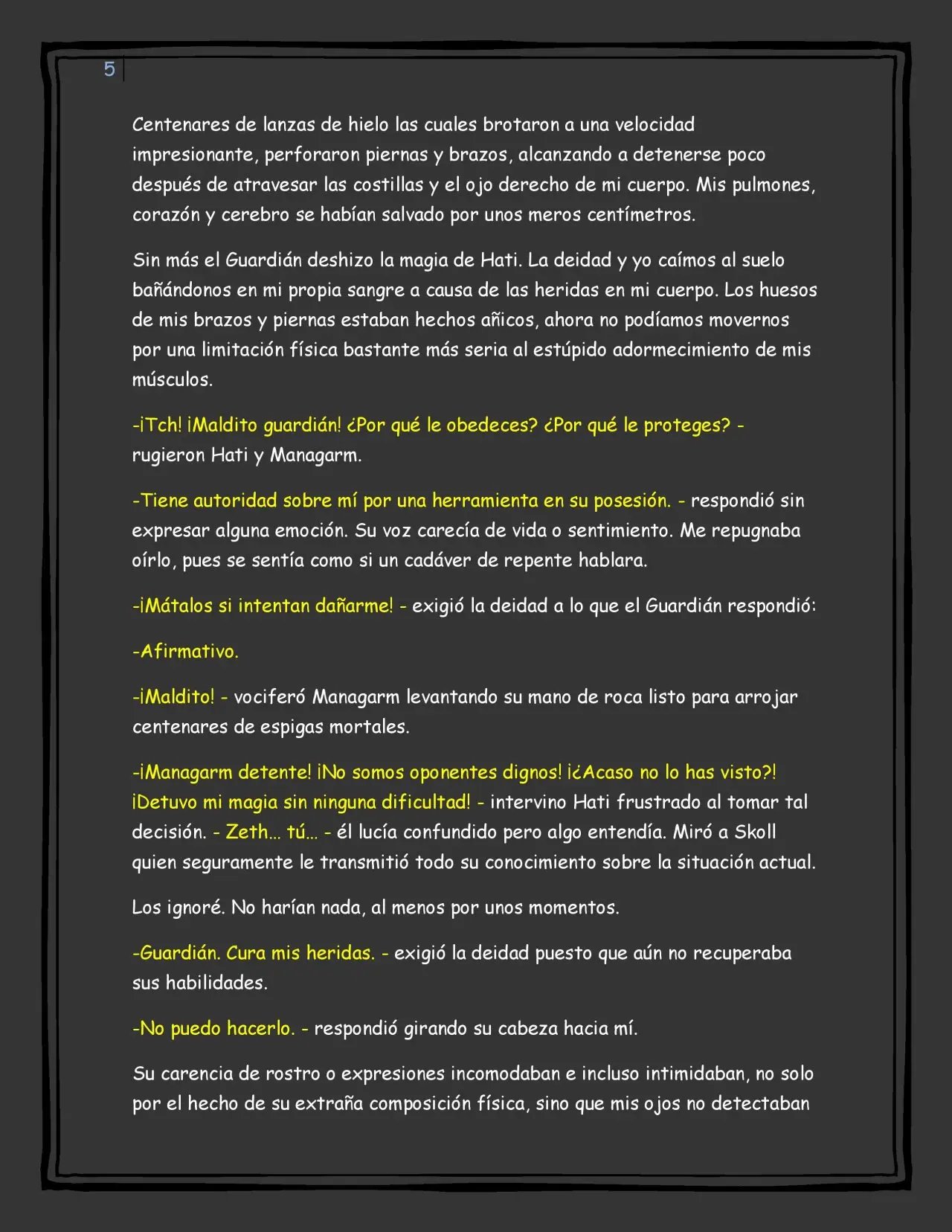 5

Centenares de lanzas de hielo las cuales brotaron a una velocidad impresionante, perforaron piernas y brazos, alcanzando a detenerse poco después de atravesar las costillas y el ojo derecho de mi cuerpo. Mis pulmones, corazón y cerebro se habían salvado por unos meros centímetros.

Sin más el Guardián deshizo la magia de Hati. La deidad y yo caímos al suelo bañándonos en mi propia sangre a causa de las heridas en mi cuerpo. Los huesos de mis brazos y piernas estaban hechos añicos, ahora no podíamos movernos por una limitación física bastante más seria al estúpido adormecimiento de mis músculos.

-¡Tch! ¡Maldito guardián! ¿Por qué le obedeces? ¿Por qué le proteges? - rugieron Hati y Managarm.

-Tiene autoridad sobre mí por una herramienta en su posesión. - respondió sin expresar alguna emoción. Su voz carecía de vida o sentimiento. Me repugnaba oírlo, pues se sentía como si un cadáver de repente hablara.

-¡Mátalos si intentan dañarme! - exigió la deidad a lo que el Guardián respondió:

-Afirmativo.

-¡Maldito! - vociferó Managarm levantando su mano de roca listo para arrojar centenares de espigas mortales.

-¡Managarm detente! ¡No somos oponentes dignos! ¡¿Acaso no lo has visto?! ¡Detuvo mi magia sin ninguna dificultad! - intervino Hati frustrado al tomar tal decisión. - Zeth… tú… - él lucía confundido pero algo entendía. Miró a Skoll quien seguramente le transmitió todo su conocimiento sobre la situación actual.

Los ignoré. No harían nada, al menos por unos momentos.

-Guardián. Cura mis heridas. - exigió la deidad puesto que aún no recuperaba sus habilidades.

-No puedo hacerlo. - respondió girando su cabeza hacia mí.

Su carencia de rostro o expresiones incomodaban e incluso intimidaban, no solo por el hecho de su extraña composición física, sino que mis ojos no detectaban